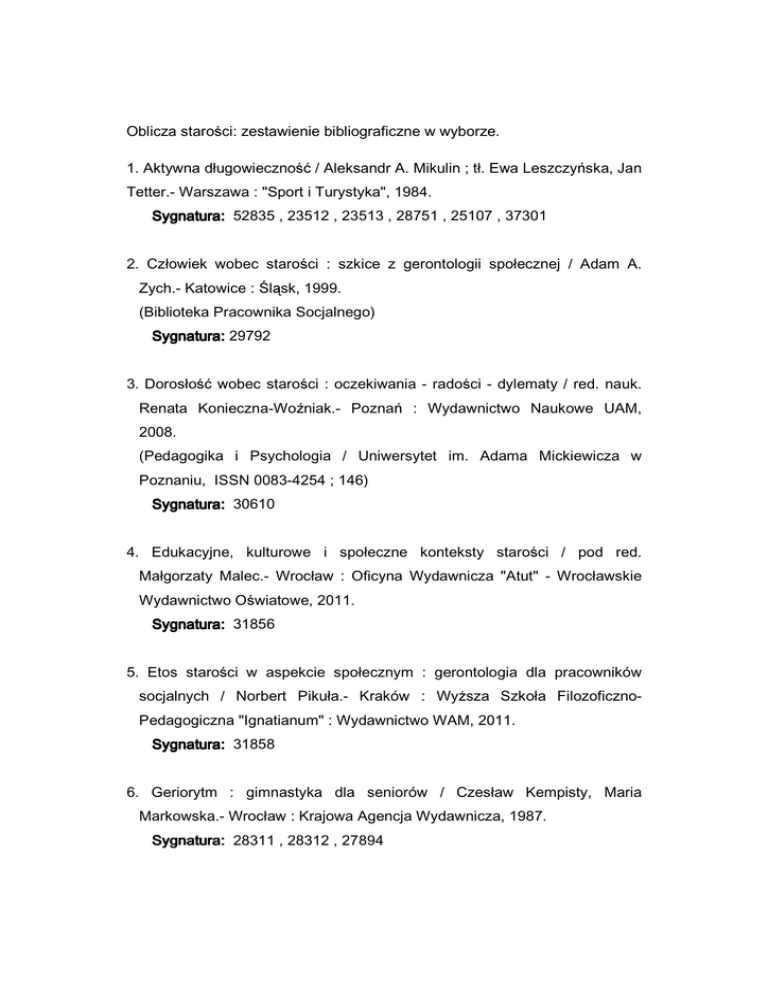 Oblicza starości: zestawienie bibliograficzne w wyborze.

1. Aktywna długowieczność / Aleksandr A. Mikulin ; tł. Ewa Leszczyńska, Jan Tetter.- Warszawa : "Sport i Turystyka", 1984.
Sygnatura: 52835 , 23512 , 23513 , 28751 , 25107 , 37301

2. Człowiek wobec starości : szkice z gerontologii społecznej / Adam A. Zych.- Katowice : Śląsk, 1999.
(Biblioteka Pracownika Socjalnego)
Sygnatura: 29792

3. Dorosłość wobec starości : oczekiwania - radości - dylematy / red. nauk. Renata Konieczna-Woźniak.- Poznań : Wydawnictwo Naukowe UAM, 2008.
(Pedagogika i Psychologia / Uniwersytet im. Adama Mickiewicza w Poznaniu, ISSN 0083-4254 ; 146)
Sygnatura: 30610

4. Edukacyjne, kulturowe i społeczne konteksty starości / pod red. Małgorzaty Malec.- Wrocław : Oficyna Wydawnicza "Atut" - Wrocławskie Wydawnictwo Oświatowe, 2011.
Sygnatura: 31856

5. Etos starości w aspekcie społecznym : gerontologia dla pracowników socjalnych / Norbert Pikuła.- Kraków : Wyższa Szkoła Filozoficzno-Pedagogiczna "Ignatianum" : Wydawnictwo WAM, 2011.
Sygnatura: 31858

6. Geriorytm : gimnastyka dla seniorów / Czesław Kempisty, Maria Markowska.- Wrocław : Krajowa Agencja Wydawnicza, 1987.
Sygnatura: 28311 , 28312 , 27894